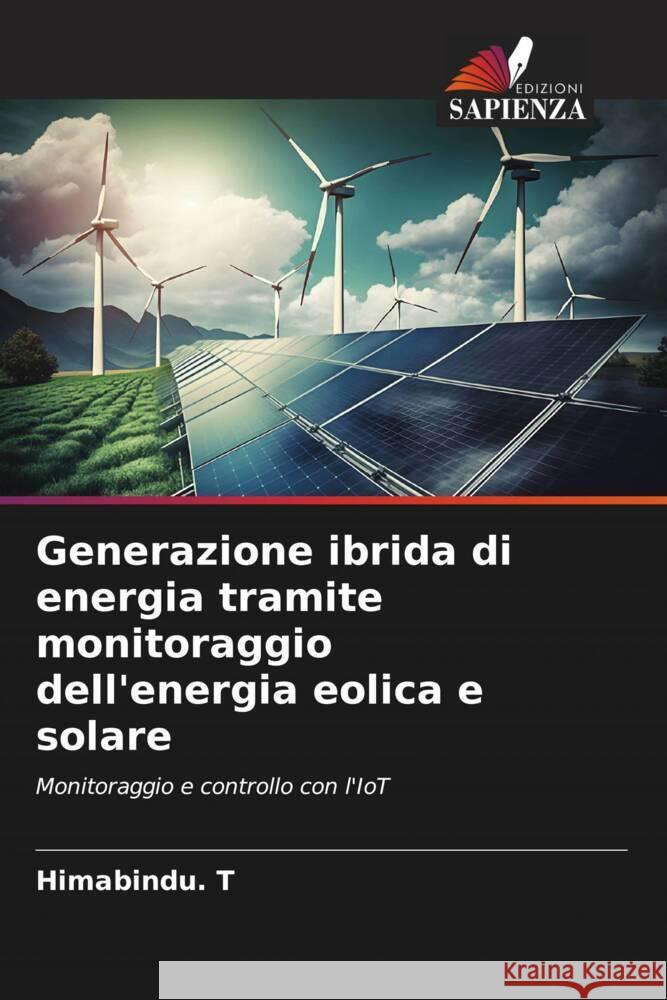 EDIZIONI
SAPIENZA

Generazione ibrida di energia tramite monitoraggio dell'energia eolica e solare

Monitoraggio e controllo con l'IoT

Himabindu. T